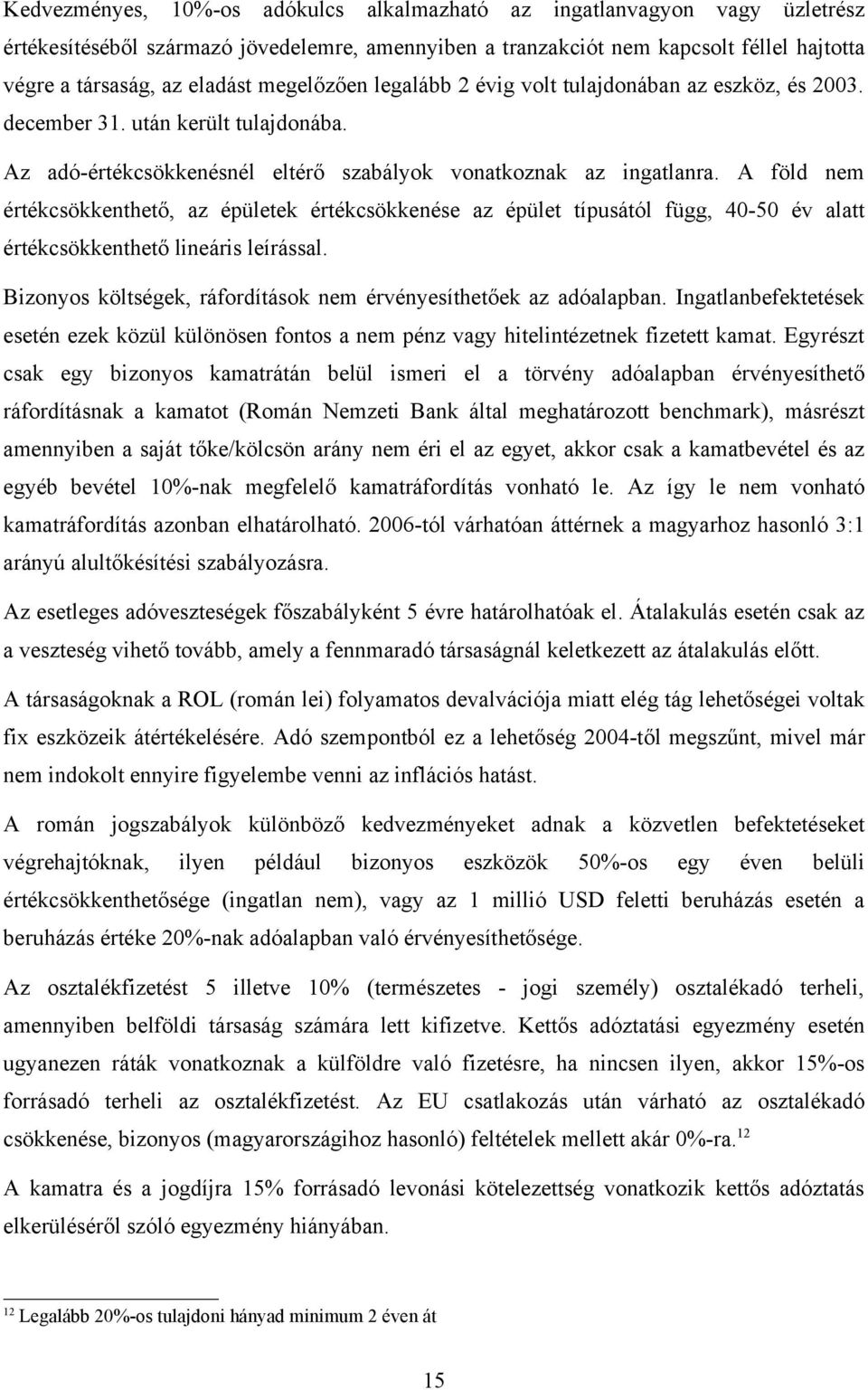 Kedvezményes, 10%-os adókulcs alkalmazható az ingatlanvagyon vagy üzletrész értékesítéséből származó jövedelemre, amennyiben a tranzakciót nem kapcsolt féllel hajtotta végre a társaság, az eladást megelőzően legalább 2 évig volt tulajdonában az eszköz, és 2003. december 31. után került tulajdonába.

Az adó-értékcsökkenésnél eltérő szabályok vonatkoznak az ingatlanra. A föld nem értékcsökkenthető, az épületek értékcsökkenése az épület típusától függ, 40-50 év alatt értékcsökkenthető lineáris leírással.

Bizonyos költségek, ráfordítások nem érvényesíthetőek az adóalapban. Ingatlanbefektetések esetén ezek közül különösen fontos a nem pénz vagy hitelintézetnek fizetett kamat. Egyrészt csak egy bizonyos kamatrátán belül ismeri el a törvény adóalapban érvényesíthető ráfordításnak a kamatot (Román Nemzeti Bank által meghatározott benchmark), másrészt amennyiben a saját tőke/kölcsön arány nem éri el az egyet, akkor csak a kamatbevétel és az egyéb bevétel 10%-nak megfelelő kamatráfordítás vonható le. Az így le nem vonható kamatráfordítás azonban elhatárolható. 2006-tól várhatóan áttérnek a magyarhoz hasonló 3:1 arányú alultőkésítési szabályozásra.

Az esetleges adóveszteségek főszabályként 5 évre határolhatóak el. Átalakulás esetén csak az a veszteség vihető tovább, amely a fennmaradó társaságnál keletkezett az átalakulás előtt.

A társaságoknak a ROL (román lei) folyamatos devalvációja miatt elég tág lehetőségei voltak fix eszközeik átértékelésére. Adó szempontból ez a lehetőség 2004-től megszűnt, mivel már nem indokolt ennyire figyelembe venni az inflációs hatást.

A román jogszabályok különböző kedvezményeket adnak a közvetlen befektetéseket végrehajtóknak, ilyen például bizonyos eszközök 50%-os egy éven belüli értékcsökkenthetősége (ingatlan nem), vagy az 1 millió USD feletti beruházás esetén a beruházás értéke 20%-nak adóalapban való érvényesíthetősége.

Az osztalékfizetést 5 illetve 10% (természetes - jogi személy) osztalékadó terheli, amennyiben belföldi társaság számára lett kifizetve. Kettős adóztatási egyezmény esetén ugyanezen ráták vonatkoznak a külföldre való fizetésre, ha nincsen ilyen, akkor 15%-os forrásadó terheli az osztalékfizetést. Az EU csatlakozás után várható az osztalékadó csökkenése, bizonyos (magyarországihoz hasonló) feltételek mellett akár 0%-ra.$^{12}$

A kamatra és a jogdíjra 15% forrásadó levonási kötelezettség vonatkozik kettős adóztatás elkerüléséről szóló egyezmény hiányában.

$^{12}$ Legalább 20%-os tulajdoni hányad minimum 2 éven át

15